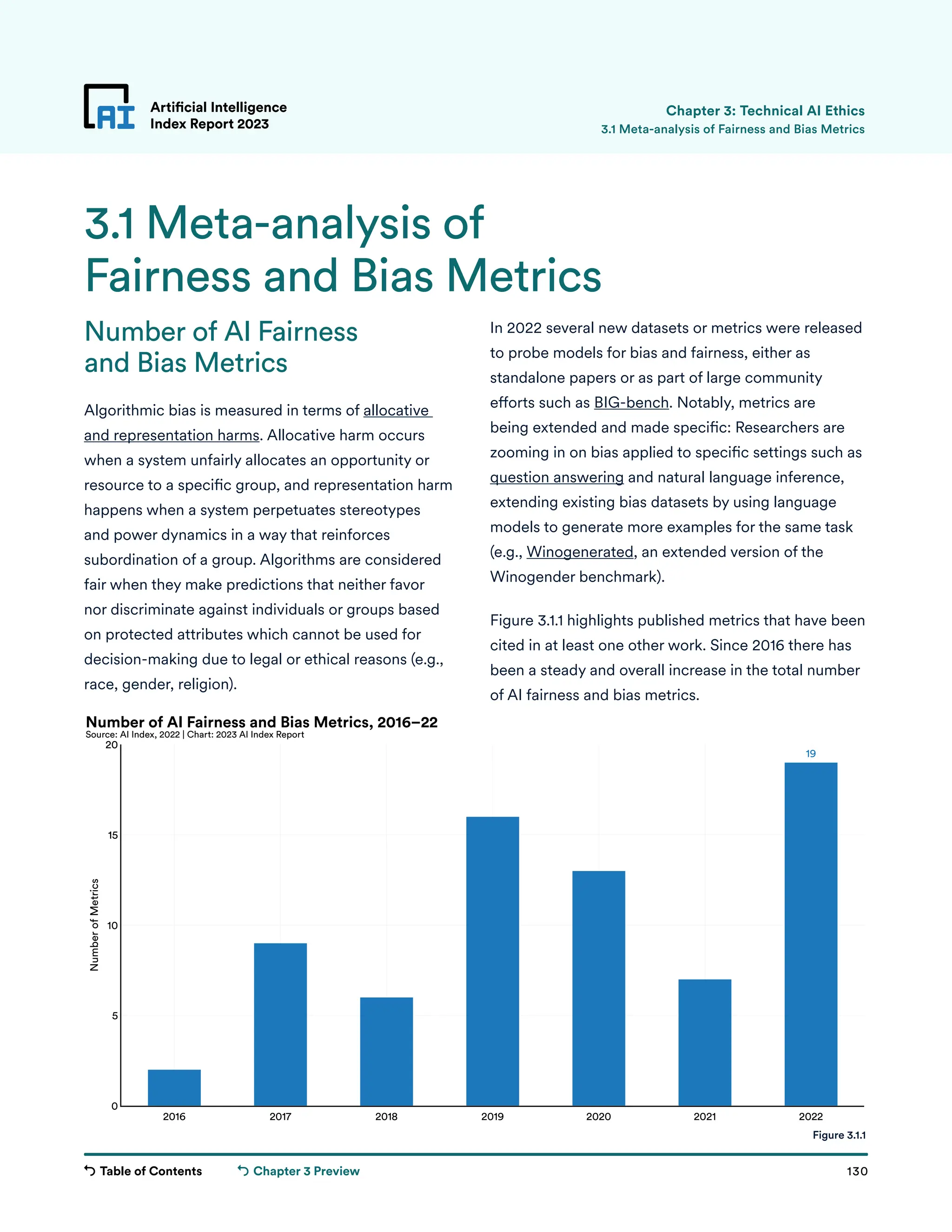 AI Artificial Intelligence Index Report 2023

Chapter 3: Technical AI Ethics
3.1 Meta-analysis of Fairness and Bias Metrics

3.1 Meta-analysis of Fairness and Bias Metrics

Number of AI Fairness and Bias Metrics

Algorithmic bias is measured in terms of allocative and representation harms. Allocative harm occurs when a system unfairly allocates an opportunity or resource to a specific group, and representation harm happens when a system perpetuates stereotypes and power dynamics in a way that reinforces subordination of a group. Algorithms are considered fair when they make predictions that neither favor nor discriminate against individuals or groups based on protected attributes which cannot be used for decision-making due to legal or ethical reasons (e.g., race, gender, religion).

In 2022 several new datasets or metrics were released to probe models for bias and fairness, either as standalone papers or as part of large community efforts such as BIG-bench. Notably, metrics are being extended and made specific: Researchers are zooming in on bias applied to specific settings such as question answering and natural language inference, extending existing bias datasets by using language models to generate more examples for the same task (e.g., Winogenerated, an extended version of the Winogender benchmark).

Figure 3.1.1 highlights published metrics that have been cited in at least one other work. Since 2016 there has been a steady and overall increase in the total number of AI fairness and bias metrics.

Number of AI Fairness and Bias Metrics, 2016–22
Source: AI Index, 2022 | Chart: 2023 AI Index Report

Number of Metrics
20
15
10
5
0
19
2016 2017 2018 2019 2020 2021 2022

Figure 3.1.1

Table of Contents Chapter 3 Preview 130